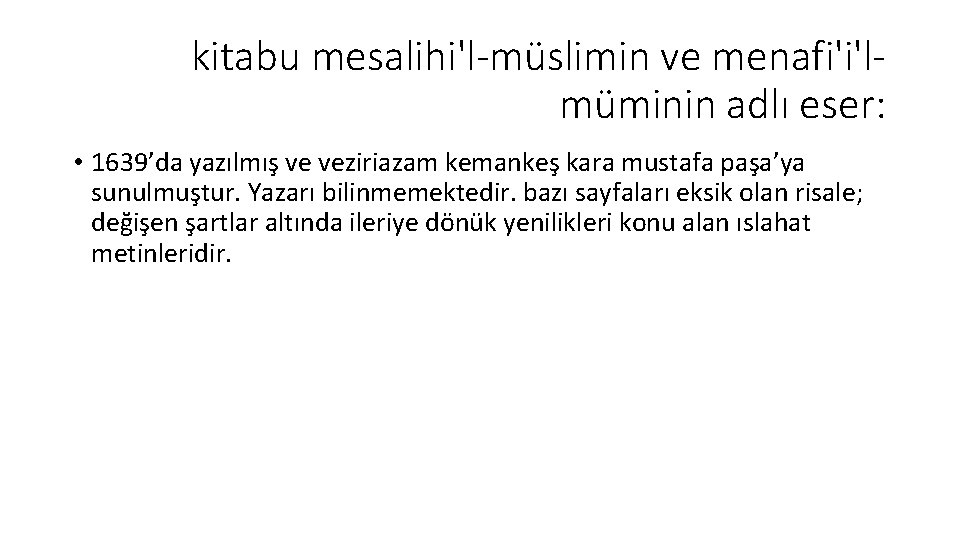 kitabu mesalihi'l-müslimin ve menafi'i'l-müminin adlı eser:

• 1639’da yazılmış ve veziriazam kemankeş kara mustafa paşa’ya sunulmuştur. Yazarı bilinmemektedir. bazı sayfaları eksik olan risale; değişen şartlar altında ileriye dönük yenilikleri konu alan ıslahat metinleridir.